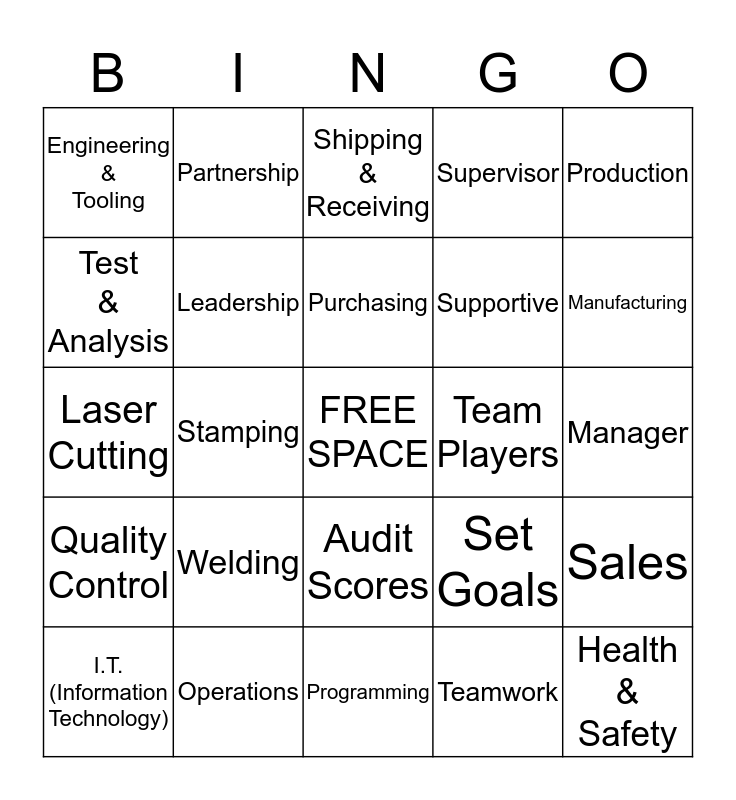 | B | I | N | G | O |
|---|---|---|---|---|
| Engineering & Tooling | Partnership | Shipping & Receiving | Supervisor | Production |
| Test & Analysis | Leadership | Purchasing | Supportive | Manufacturing |
| Laser Cutting | Stamping | FREE SPACE | Team Players | Manager |
| Quality Control | Welding | Audit Scores | Set Goals | Sales |
| I.T. (Information Technology) | Operations | Programming | Teamwork | Health & Safety |